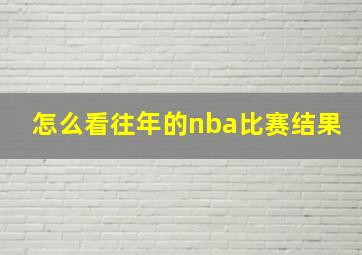 怎么看往年的nba比赛结果